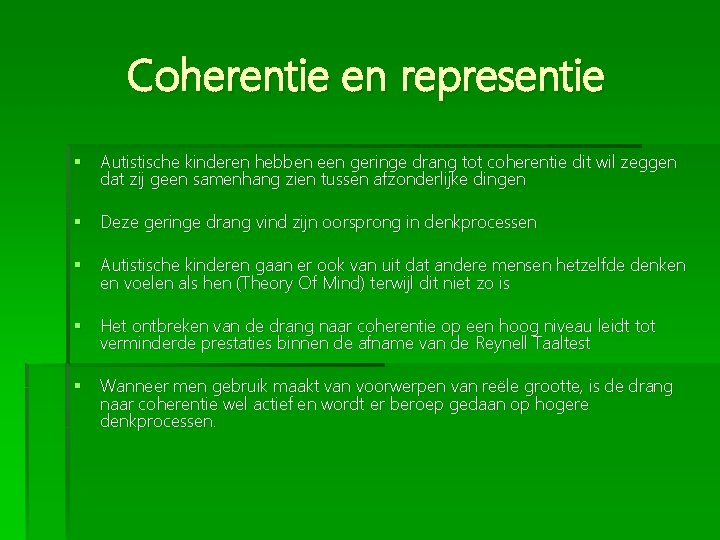 Coherentie en representie

▪ Autistische kinderen hebben een geringe drang tot coherentie dit wil zeggen dat zij geen samenhang zien tussen afzonderlijke dingen

▪ Deze geringe drang vind zijn oorsprong in denkprocessen

▪ Autistische kinderen gaan er ook van uit dat andere mensen hetzelfde denken en voelen als hen (Theory Of Mind) terwijl dit niet zo is

▪ Het ontbreken van de drang naar coherentie op een hoog niveau leidt tot verminderde prestaties binnen de afname van de Reynell Taaltest

▪ Wanneer men gebruik maakt van voorwerpen van reële grootte, is de drang naar coherentie wel actief en wordt er beroep gedaan op hogere denkprocessen.